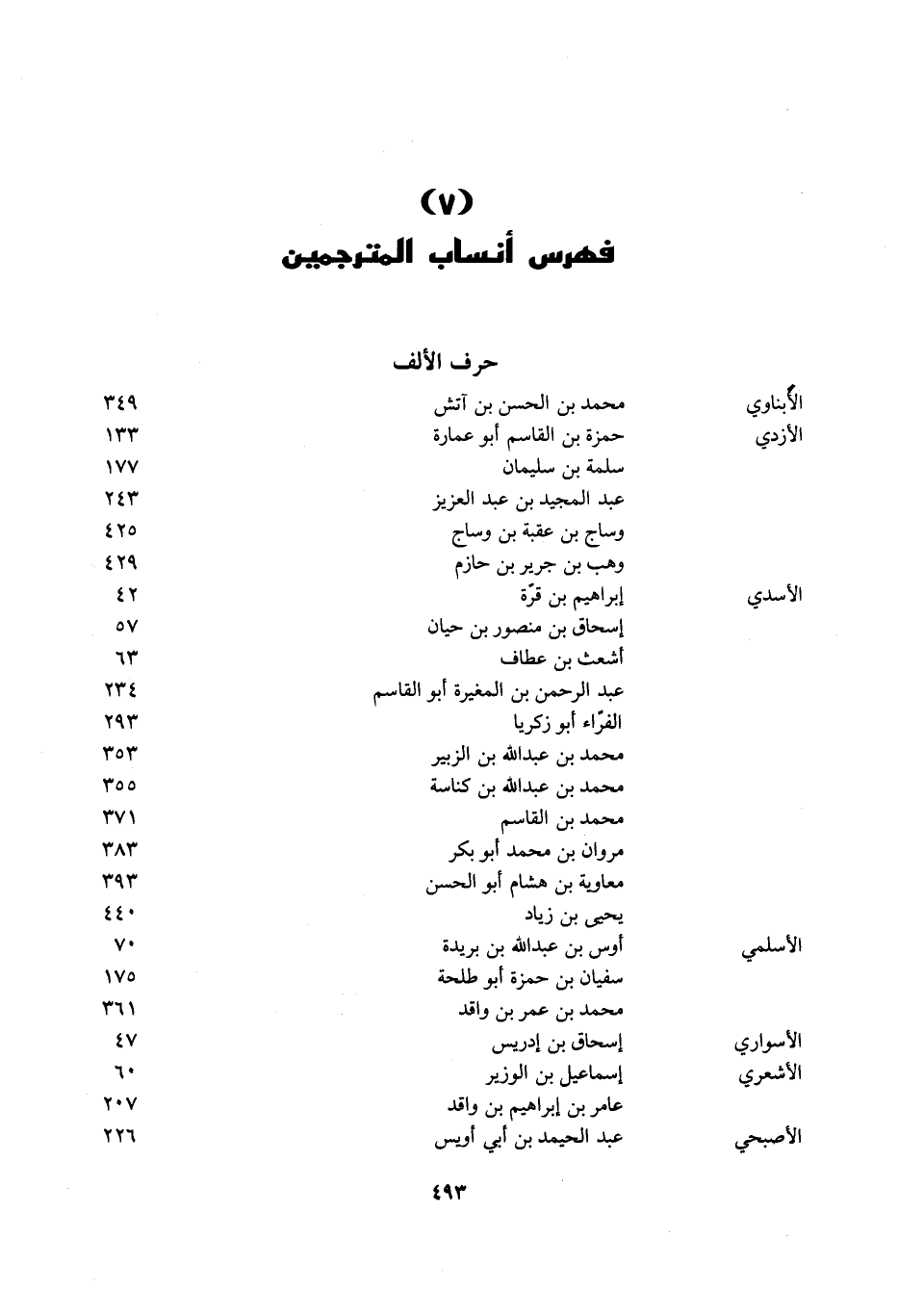 (٧)
فهرس أنساب المترجمين

حرف الألف

| | | |
|---|---|---|
| الأبناوي | محمد بن الحسن بن آتش | ٣٤٩ |
| الأزدي | حمزة بن القاسم أبو عمارة | ١٣٣ |
| | سلمة بن سليمان | ١٧٧ |
| | عبد المجيد بن عبد العزيز | ٢٤٣ |
| | وساج بن عقبة بن وساج | ٤٢٥ |
| | وهب بن جرير بن حازم | ٤٢٩ |
| الأسدي | إبراهيم بن قرّة | ٤٢ |
| | إسحاق بن منصور بن حيان | ٥٧ |
| | أشعث بن عطاف | ٦٣ |
| | عبد الرحمن بن المغيرة أبو القاسم | ٢٣٤ |
| | الفرّاء أبو زكريا | ٢٩٣ |
| | محمد بن عبدالله بن الزبير | ٣٥٣ |
| | محمد بن عبدالله بن كناسة | ٣٥٥ |
| | محمد بن القاسم | ٣٧١ |
| | مروان بن محمد أبو بكر | ٣٨٣ |
| | معاوية بن هشام أبو الحسن | ٣٩٣ |
| | يحيى بن زياد | ٤٤٠ |
| الأسلمي | أوس بن عبدالله بن بريدة | ٧٠ |
| | سفيان بن حمزة أبو طلحة | ١٧٥ |
| | محمد بن عمر بن واقد | ٣٦١ |
| الأسواري | إسحاق بن إدريس | ٤٧ |
| الأشعري | إسماعيل بن الوزير | ٦٠ |
| | عامر بن إبراهيم بن واقد | ٢٠٧ |
| الأصبحي | عبد الحيمد بن أبي أويس | ٢٢٦ |

٤٩٣